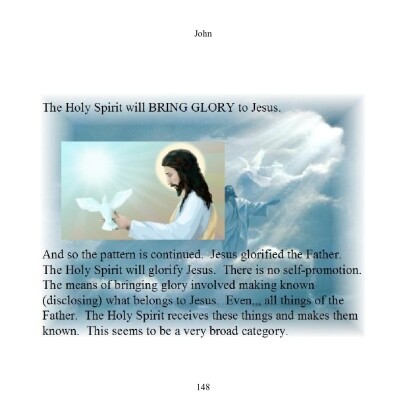 John

The Holy Spirit will BRING GLORY to Jesus.

And so the pattern is continued. Jesus glorified the Father. The Holy Spirit will glorify Jesus. There is no self-promotion. The means of bringing glory involved making known (disclosing) what belongs to Jesus. Even,,, all things of the Father. The Holy Spirit receives these things and makes them known. This seems to be a very broad category.

148